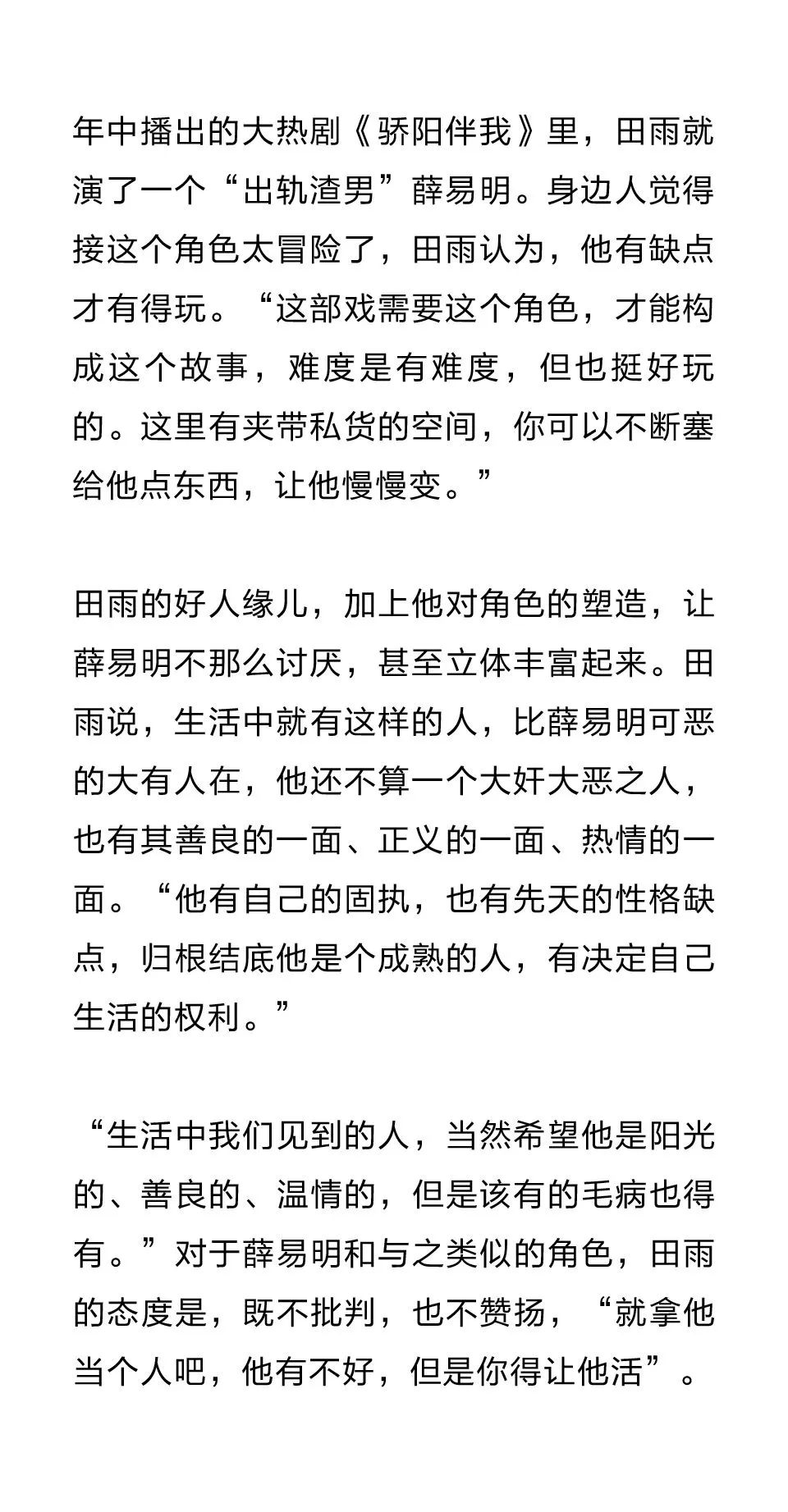 年中播出的大热剧《骄阳伴我》里，田雨就演了一个“出轨渣男”薛易明。身边人觉得接这个角色太冒险了，田雨认为，他有缺点才有得玩。“这部戏需要这个角色，才能构成这个故事，难度是有难度，但也挺好玩的。这里有夹带私货的空间，你可以不断塞给他点东西，让他慢慢变。”

田雨的好人缘儿，加上他对角色的塑造，让薛易明不那么讨厌，甚至立体丰富起来。田雨说，生活中就有这样的人，比薛易明可恶的大有人在，他还不算一个大奸大恶之人，也有其善良的一面、正义的一面、热情的一面。“他有自己的固执，也有先天的性格缺点，归根结底他是个成熟的人，有决定自己生活的权利。”

“生活中我们见到的人，当然希望他是阳光的、善良的、温情的，但是该有的毛病也得有。”对于薛易明和与之类似的角色，田雨的态度是，既不批判，也不赞扬，“就拿他当个人吧，他有不好，但是你得让他活”。